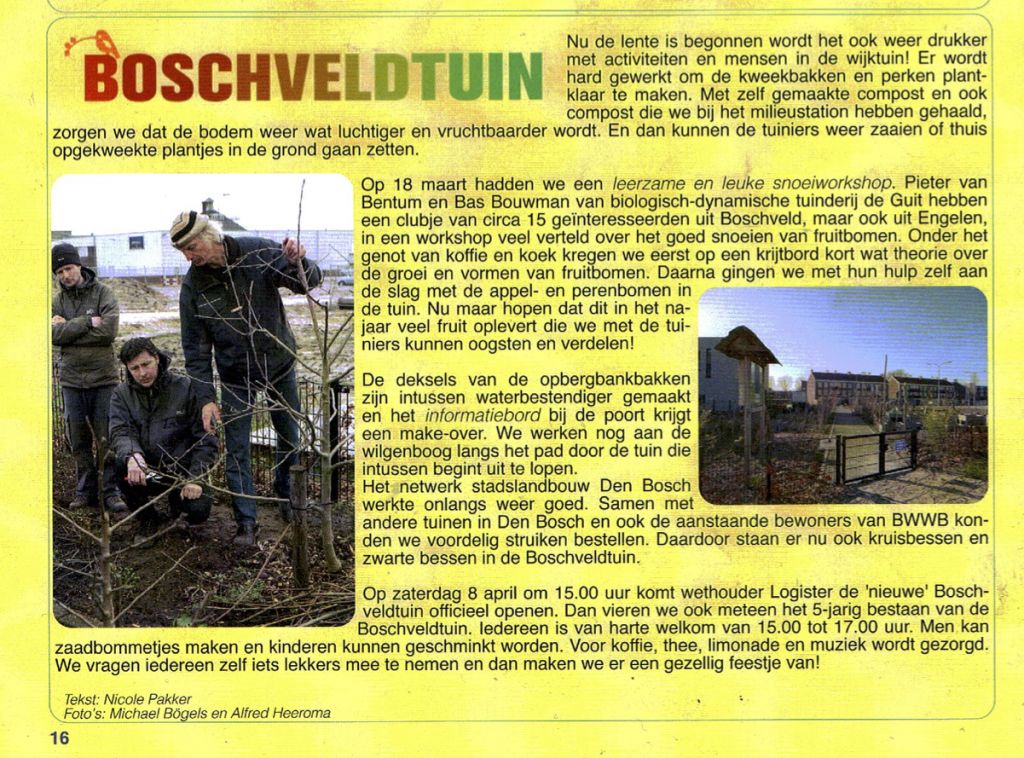 BOSCHVELDTUIN

Nu de lente is begonnen wordt het ook weer drukker met activiteiten en mensen in de wijktuin! Er wordt hard gewerkt om de kweekbakken en perken plantklaar te maken. Met zelf gemaakte compost en ook compost die we bij het milieustation hebben gehaald, zorgen we dat de bodem weer wat luchtiger en vruchtbaarder wordt. En dan kunnen de tuiniers weer zaaien of thuis opgekweekte plantjes in de grond gaan zetten.

Op 18 maart hadden we een leerzame en leuke snoeiworkshop. Pieter van Bentum en Bas Bouwman van biologisch-dynamische tuinderij de Guit hebben een clubje van circa 15 geïnteresseerden uit Boschveld, maar ook uit Engelen, in een workshop veel verteld over het goed snoeien van fruitbomen. Onder het genot van koffie en koek kregen we eerst op een krijtbord kort wat theorie over de groei en vormen van fruitbomen. Daarna gingen we met hun hulp zelf aan de slag met de appel- en perenbomen in de tuin. Nu maar hopen dat dit in het najaar veel fruit oplevert die we met de tuiniers kunnen oogsten en verdelen!

De deksels van de opbergbankbakken zijn intussen waterbestendiger gemaakt en het informatiebord bij de poort krijgt een make-over. We werken nog aan de wilgenboog langs het pad door de tuin die intussen begint uit te lopen.
Het netwerk stadslandbouw Den Bosch werkte onlangs weer goed. Samen met andere tuinen in Den Bosch en ook de aanstaande bewoners van BWWB konden we voordelig struiken bestellen. Daardoor staan er nu ook kruisbessen en zwarte bessen in de Boschveldtuin.

Op zaterdag 8 april om 15.00 uur komt wethouder Logister de 'nieuwe' Boschveldtuin officieel openen. Dan vieren we ook meteen het 5-jarig bestaan van de Boschveldtuin. Iedereen is van harte welkom van 15.00 tot 17.00 uur. Men kan zaadbommetjes maken en kinderen kunnen geschminkt worden. Voor koffie, thee, limonade en muziek wordt gezorgd. We vragen iedereen zelf iets lekkers mee te nemen en dan maken we er een gezellig feestje van!

Tekst: Nicole Pakker
Foto's: Michael Bögels en Alfred Heeroma

16